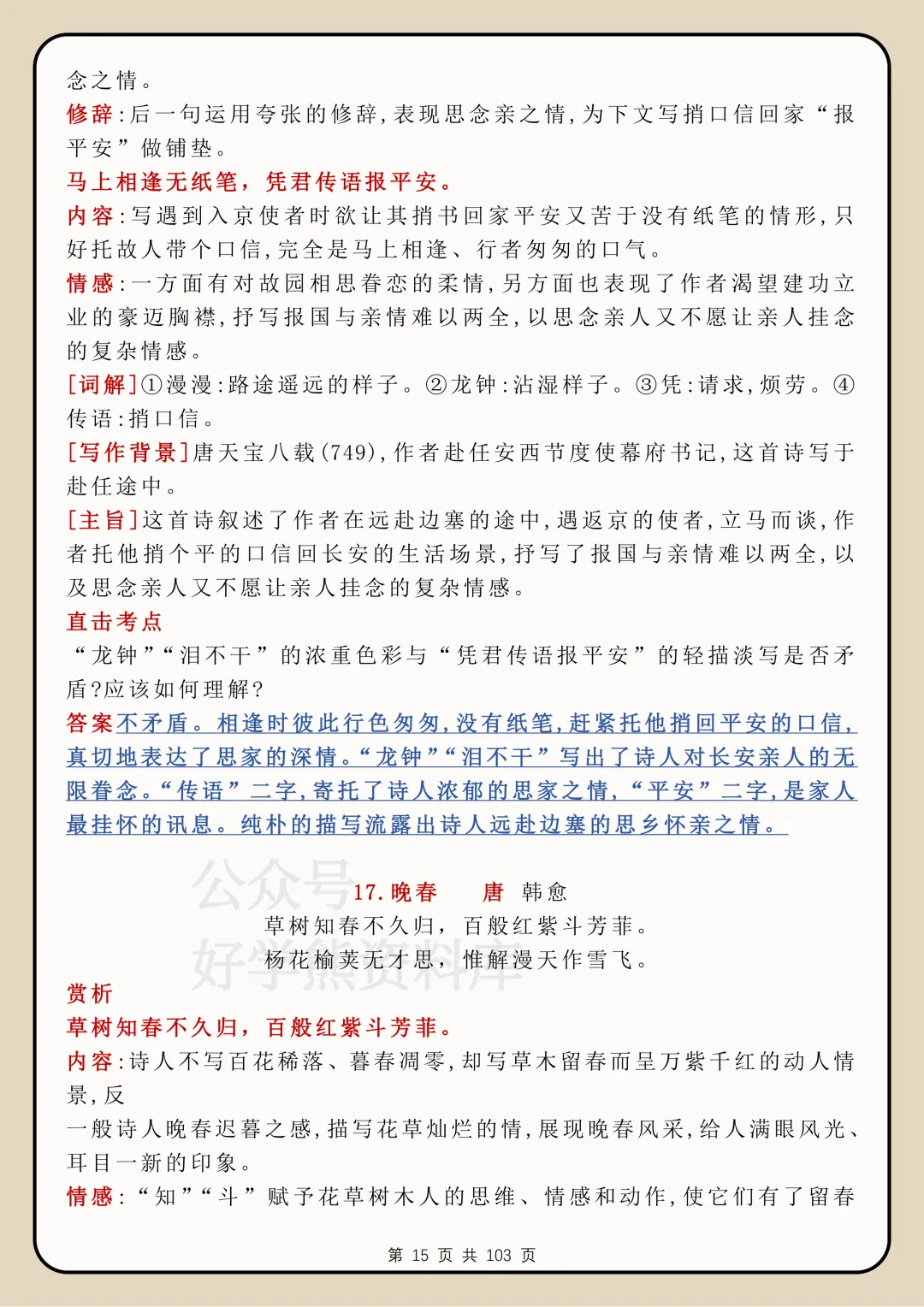 念之情。
修辞:后一句运用夸张的修辞,表现思念亲之情,为下文写捎口信回家“报平安”做铺垫。
马上相逢无纸笔,凭君传语报平安。
内容:写遇到入京使者时欲让其捎书回家平安又苦于没有纸笔的情形,只好托故人带个口信,完全是马上相逢、行者匆匆的口气。
情感:一方面有对故园相思眷恋的柔情,另方面也表现了作者渴望建功立业的豪迈胸襟,抒写报国与亲情难以两全,以思念亲人又不愿让亲人挂念的复杂情感。
[词解]①漫漫:路途遥远的样子。②龙钟:沾湿样子。③凭:请求,烦劳。④传语:捎口信。
[写作背景]唐天宝八载(749),作者赴任安西节度使幕府书记,这首诗写于赴任途中。
[主旨]这首诗叙述了作者在远赴边塞的途中,遇返京的使者,立马而谈,作者托他捎个平的口信回长安的生活场景,抒写了报国与亲情难以两全,以及思念亲人又不愿让亲人挂念的复杂情感。
直击考点
“龙钟”“泪不干”的浓重色彩与“凭君传语报平安”的轻描淡写是否矛盾?应该如何理解?
答案不矛盾。相逢时彼此行色匆匆,没有纸笔,赶紧托他捎回平安的口信,真切地表达了思家的深情。“龙钟”“泪不干”写出了诗人对长安亲人的无限眷念。“传语”二字,寄托了诗人浓郁的思家之情,“平安”二字,是家人最挂怀的讯息。纯朴的描写流露出诗人远赴边塞的思乡怀亲之情。

公众号 好学熊资料库

17.晚春 唐 韩愈
草树知春不久归,百般红紫斗芳菲。
杨花榆荚无才思,惟解漫天作雪飞。
赏析
草树知春不久归,百般红紫斗芳菲。
内容:诗人不写百花稀落、暮春凋零,却写草木留春而呈万紫千红的动人情景,反
一般诗人晚春迟暮之感,描写花草灿烂的情,展现晚春风采,给人满眼风光、耳目一新的印象。
情感:“知”“斗”赋予花草树木人的思维、情感和动作,使它们有了留春

第 15 页 共 103 页